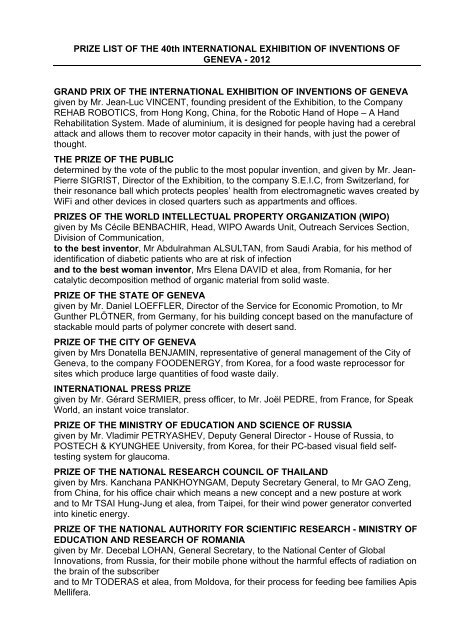 PRIZE LIST OF THE 40th INTERNATIONAL EXHIBITION OF INVENTIONS OF GENEVA - 2012

GRAND PRIX OF THE INTERNATIONAL EXHIBITION OF INVENTIONS OF GENEVA
given by Mr. Jean-Luc VINCENT, founding president of the Exhibition, to the Company REHAB ROBOTICS, from Hong Kong, China, for the Robotic Hand of Hope – A Hand Rehabilitation System. Made of aluminium, it is designed for people having had a cerebral attack and allows them to recover motor capacity in their hands, with just the power of thought.

THE PRIZE OF THE PUBLIC
determined by the vote of the public to the most popular invention, and given by Mr. Jean-Pierre SIGRIST, Director of the Exhibition, to the company S.E.I.C, from Switzerland, for their resonance ball which protects peoples' health from electromagnetic waves created by WiFi and other devices in closed quarters such as appartments and offices.

PRIZES OF THE WORLD INTELLECTUAL PROPERTY ORGANIZATION (WIPO)
given by Ms Cécile BENBACHIR, Head, WIPO Awards Unit, Outreach Services Section, Division of Communication,
to the best inventor, Mr Abdulrahman ALSULTAN, from Saudi Arabia, for his method of identification of diabetic patients who are at risk of infection
and to the best woman inventor, Mrs Elena DAVID et alea, from Romania, for her catalytic decomposition method of organic material from solid waste.

PRIZE OF THE STATE OF GENEVA
given by Mr. Daniel LOEFFLER, Director of the Service for Economic Promotion, to Mr Gunther PLÖTNER, from Germany, for his building concept based on the manufacture of stackable mould parts of polymer concrete with desert sand.

PRIZE OF THE CITY OF GENEVA
given by Mrs Donatella BENJAMIN, representative of general management of the City of Geneva, to the company FOODENERGY, from Korea, for a food waste reprocessor for sites which produce large quantities of food waste daily.

INTERNATIONAL PRESS PRIZE
given by Mr. Gérard SERMIER, press officer, to Mr. Joël PEDRE, from France, for Speak World, an instant voice translator.

PRIZE OF THE MINISTRY OF EDUCATION AND SCIENCE OF RUSSIA
given by Mr. Vladimir PETRYASHEV, Deputy General Director - House of Russia, to POSTECH & KYUNGHEE University, from Korea, for their PC-based visual field self-testing system for glaucoma.

PRIZE OF THE NATIONAL RESEARCH COUNCIL OF THAILAND
given by Mrs. Kanchana PANKHOYNGAM, Deputy Secretary General, to Mr GAO Zeng, from China, for his office chair which means a new concept and a new posture at work and to Mr TSAI Hung-Jung et alea, from Taipei, for their wind power generator converted into kinetic energy.

PRIZE OF THE NATIONAL AUTHORITY FOR SCIENTIFIC RESEARCH - MINISTRY OF EDUCATION AND RESEARCH OF ROMANIA
given by Mr. Decebal LOHAN, General Secretary, to the National Center of Global Innovations, from Russia, for their mobile phone without the harmful effects of radiation on the brain of the subscriber
and to Mr TODERAS et alea, from Moldova, for their process for feeding bee families Apis Mellifera.